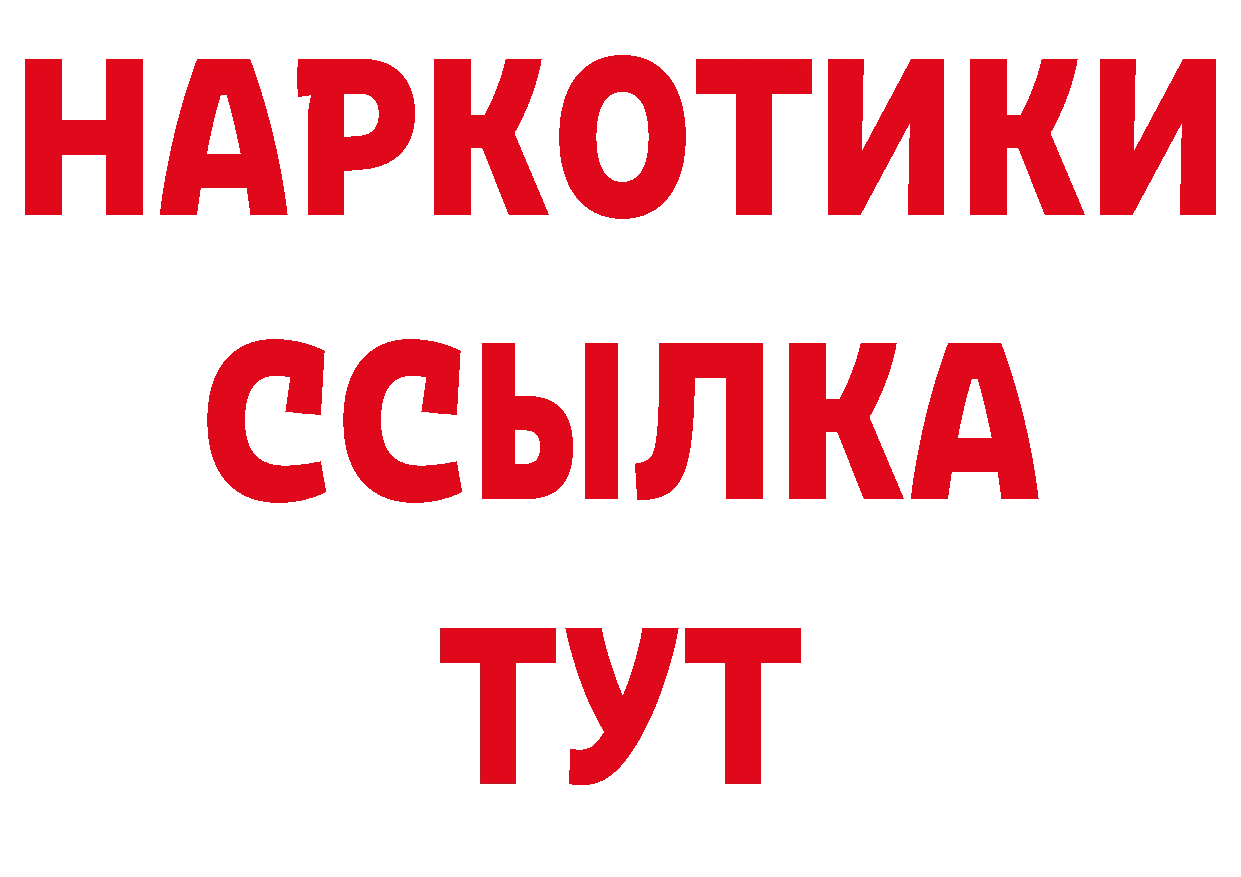 НАРКОТИКИ
ССЫЛКА
ТУТ